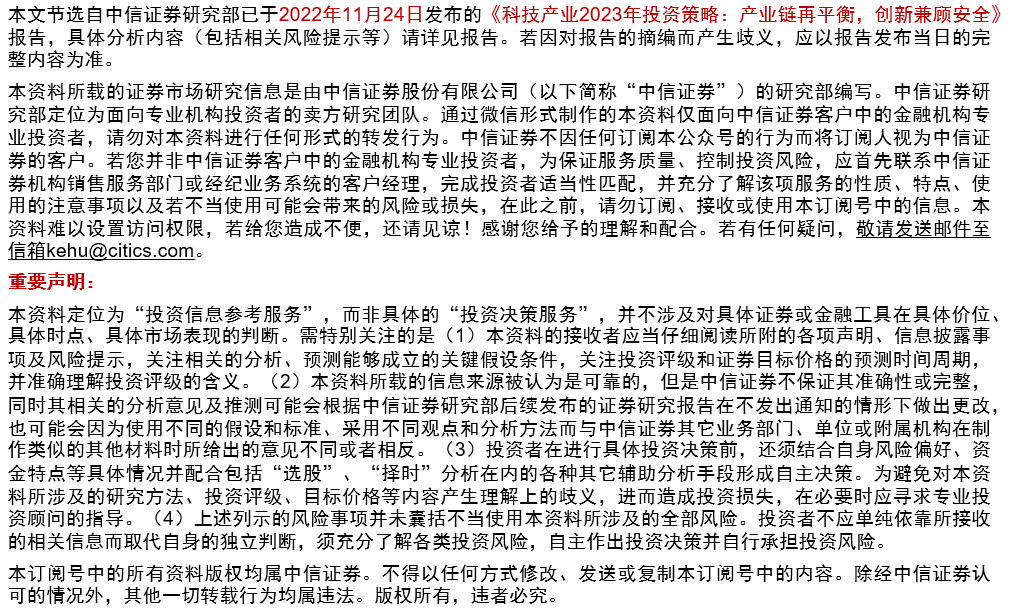 本文节选自中信证券研究部已于2022年11月24日发布的《科技产业2023年投资策略：产业链再平衡，创新兼顾安全》报告，具体分析内容（包括相关风险提示等）请详见报告。若因对报告的摘编而产生歧义，应以报告发布当日的完整内容为准。

本资料所载的证券市场研究信息是由中信证券股份有限公司（以下简称“中信证券”）的研究部编写。中信证券研究部定位为面向专业机构投资者的卖方研究团队。通过微信形式制作的本资料仅面向中信证券客户中的金融机构专业投资者，请勿对本资料进行任何形式的转发行为。中信证券不因任何订阅本公众号的行为而将订阅人视为中信证券的客户。若您并非中信证券客户中的金融机构专业投资者，为保证服务质量、控制投资风险，应首先联系中信证券机构销售服务部门或经纪业务系统的客户经理，完成投资者适当性匹配，并充分了解该项服务的性质、特点、使用的注意事项以及若不当使用可能会带来的风险或损失，在此之前，请勿订阅、接收或使用本订阅号中的信息。本资料难以设置访问权限，若给您造成不便，还请见谅！感谢您给予的理解和配合。若有任何疑问，敬请发送邮件至信箱kehu@citics.com。

重要声明：

本资料定位为“投资信息参考服务”，而非具体的“投资决策服务”，并不涉及对具体证券或金融工具在具体价位、具体时点、具体市场表现的判断。需特别关注的是（1）本资料的接收者应当仔细阅读所附的各项声明、信息披露事项及风险提示，关注相关的分析、预测能够成立的关键假设条件，关注投资评级和证券目标价格的预测时间周期，并准确理解投资评级的含义。（2）本资料所载的信息来源被认为是可靠的，但是中信证券不保证其准确性或完整，同时其相关的分析意见及推测可能会根据中信证券研究部后续发布的证券研究报告在不发出通知的情形下做出更改，也可能会因为使用不同的假设和标准、采用不同观点和分析方法而与中信证券其它业务部门、单位或附属机构在制作类似的其他材料时所给出的意见不同或者相反。（3）投资者在进行具体投资决策前，还须结合自身风险偏好、资金特点等具体情况并配合包括“选股”、“择时”分析在内的各种其它辅助分析手段形成自主决策。为避免对本资料所涉及的研究方法、投资评级、目标价格等内容产生理解上的歧义，进而造成投资损失，在必要时应寻求专业投资顾问的指导。（4）上述列示的风险事项并未囊括不当使用本资料所涉及的全部风险。投资者不应单纯依靠所接收的相关信息而取代自身的独立判断，须充分了解各类投资风险，自主作出投资决策并自行承担投资风险。

本订阅号中的所有资料版权均属中信证券。不得以任何方式修改、发送或复制本订阅号中的内容。除经中信证券认可的情况外，其他一切转载行为均属违法。版权所有，违者必究。